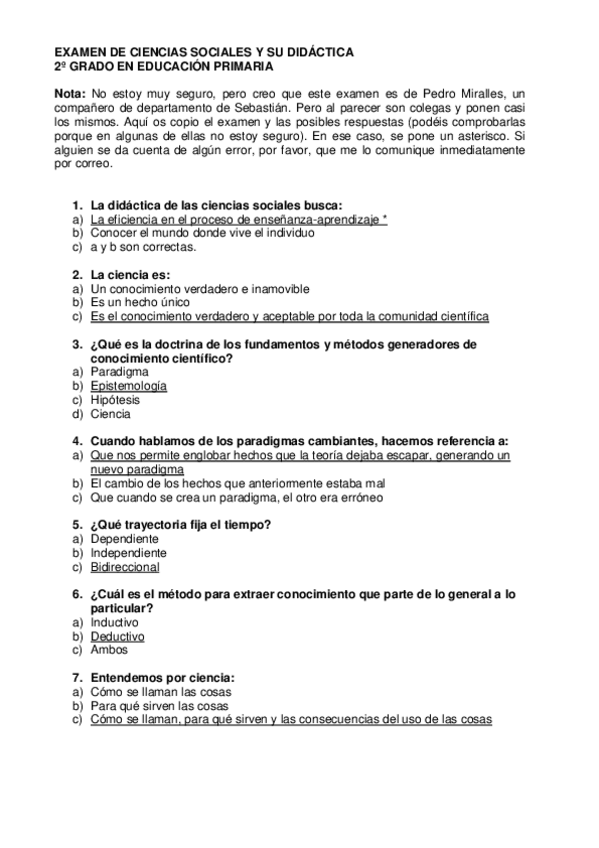 EXAMEN DE CIENCIAS SOCIALES Y SU DIDÁCTICA
2º GRADO EN EDUCACIÓN PRIMARIA

Nota: No estoy muy seguro, pero creo que este examen es de Pedro Miralles, un compañero de departamento de Sebastián. Pero al parecer son colegas y ponen casi los mismos. Aquí os copio el examen y las posibles respuestas (podéis comprobarlas porque en algunas de ellas no estoy seguro). En ese caso, se pone un asterisco. Si alguien se da cuenta de algún error, por favor, que me lo comunique inmediatamente por correo.

1. La didáctica de las ciencias sociales busca:
a) La eficiencia en el proceso de enseñanza-aprendizaje *
b) Conocer el mundo donde vive el individuo
c) a y b son correctas.

2. La ciencia es:
a) Un conocimiento verdadero e inamovible
b) Es un hecho único
c) Es el conocimiento verdadero y aceptable por toda la comunidad científica

3. ¿Qué es la doctrina de los fundamentos y métodos generadores de conocimiento científico?
a) Paradigma
b) Epistemología
c) Hipótesis
d) Ciencia

4. Cuando hablamos de los paradigmas cambiantes, hacemos referencia a:
a) Que nos permite englobar hechos que la teoría dejaba escapar, generando un nuevo paradigma
b) El cambio de los hechos que anteriormente estaba mal
c) Que cuando se crea un paradigma, el otro era erróneo

5. ¿Qué trayectoria fija el tiempo?
a) Dependiente
b) Independiente
c) Bidireccional

6. ¿Cuál es el método para extraer conocimiento que parte de lo general a lo particular?
a) Inductivo
b) Deductivo
c) Ambos

7. Entendemos por ciencia:
a) Cómo se llaman las cosas
b) Para qué sirven las cosas
c) Cómo se llaman, para qué sirven y las consecuencias del uso de las cosas